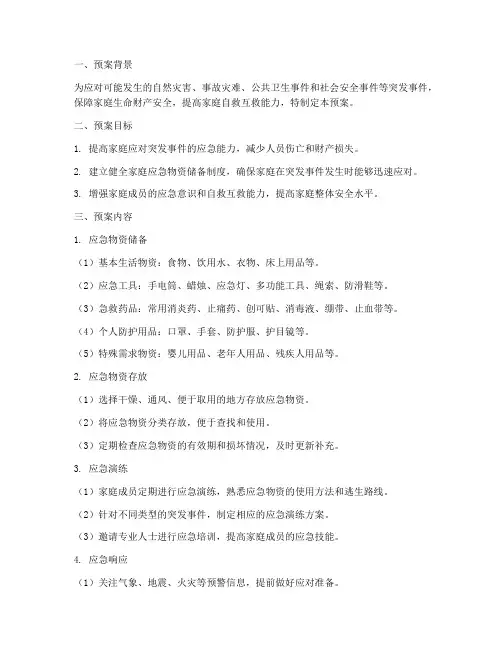 一、预案背景

为应对可能发生的自然灾害、事故灾难、公共卫生事件和社会安全事件等突发事件，保障家庭生命财产安全，提高家庭自救互救能力，特制定本预案。

二、预案目标

1. 提高家庭应对突发事件的应急能力，减少人员伤亡和财产损失。

2. 建立健全家庭应急物资储备制度，确保家庭在突发事件发生时能够迅速应对。

3. 增强家庭成员的应急意识和自救互救能力，提高家庭整体安全水平。

三、预案内容

1. 应急物资储备

（1）基本生活物资：食物、饮用水、衣物、床上用品等。

（2）应急工具：手电筒、蜡烛、应急灯、多功能工具、绳索、防滑鞋等。

（3）急救药品：常用消炎药、止痛药、创可贴、消毒液、绷带、止血带等。

（4）个人防护用品：口罩、手套、防护服、护目镜等。

（5）特殊需求物资：婴儿用品、老年人用品、残疾人用品等。

2. 应急物资存放

（1）选择干燥、通风、便于取用的地方存放应急物资。

（2）将应急物资分类存放，便于查找和使用。

（3）定期检查应急物资的有效期和损坏情况，及时更新补充。

3. 应急演练

（1）家庭成员定期进行应急演练，熟悉应急物资的使用方法和逃生路线。

（2）针对不同类型的突发事件，制定相应的应急演练方案。

（3）邀请专业人士进行应急培训，提高家庭成员的应急技能。

4. 应急响应

（1）关注气象、地震、火灾等预警信息，提前做好应对准备。